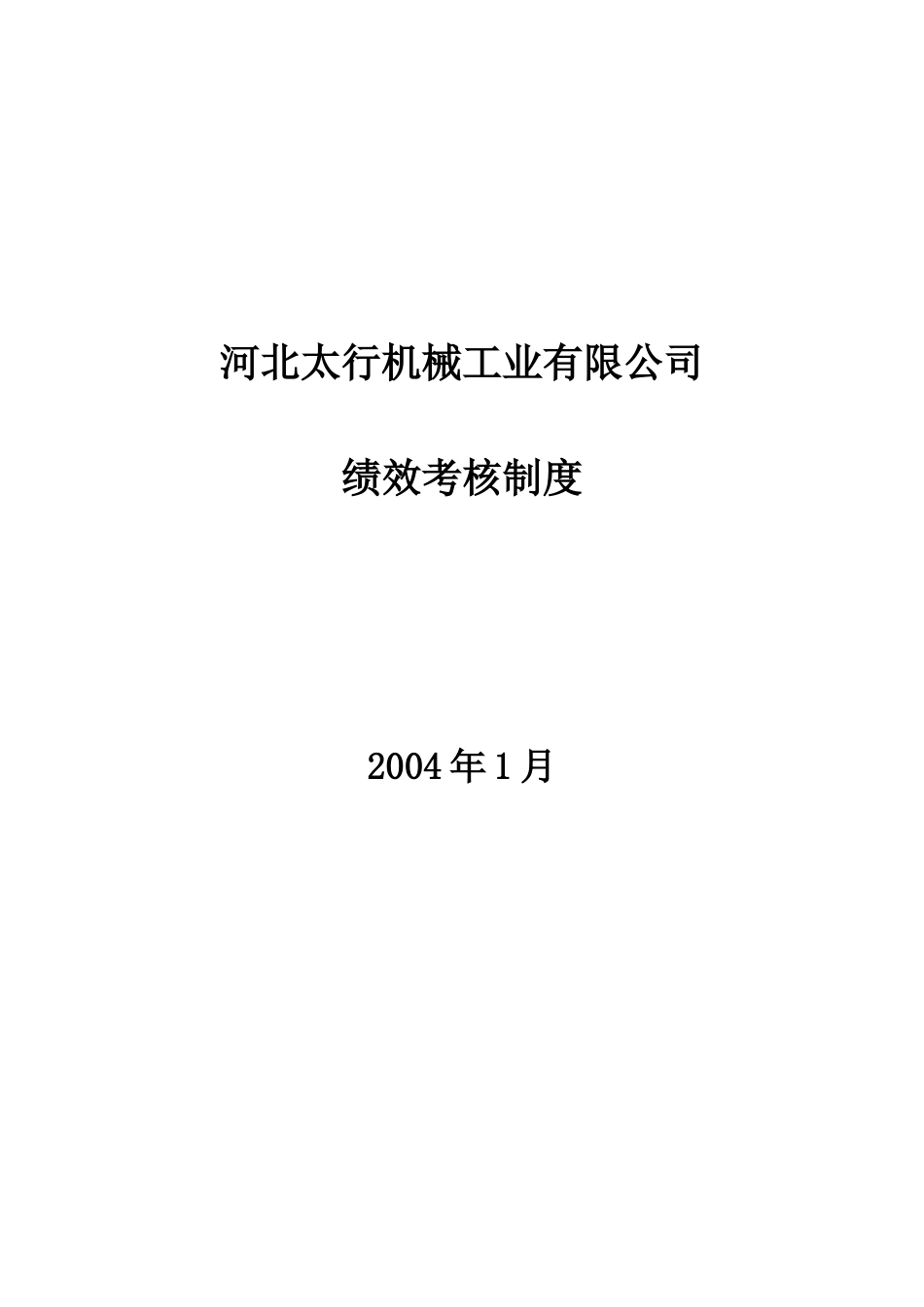 河北太行机械工业有限公司

绩效考核制度

2004年1月